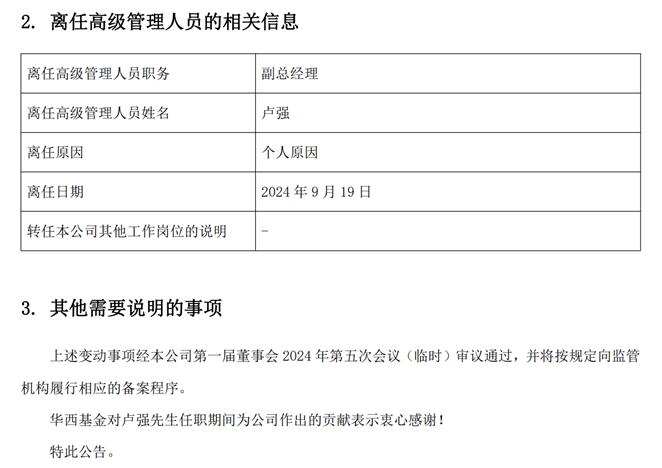 2. 离任高级管理人员的相关信息

| 离任高级管理人员职务 | 副总经理 |
|---|---|
| 离任高级管理人员姓名 | 卢强 |
| 离任原因 | 个人原因 |
| 离任日期 | 2024 年 9 月 19 日 |
| 转任本公司其他工作岗位的说明 | - |

3. 其他需要说明的事项

上述变动事项经本公司第一届董事会 2024 年第五次会议（临时）审议通过，并将按规定向监管机构履行相应的备案程序。

华西基金对卢强先生任职期间为公司作出的贡献表示衷心感谢！

特此公告。